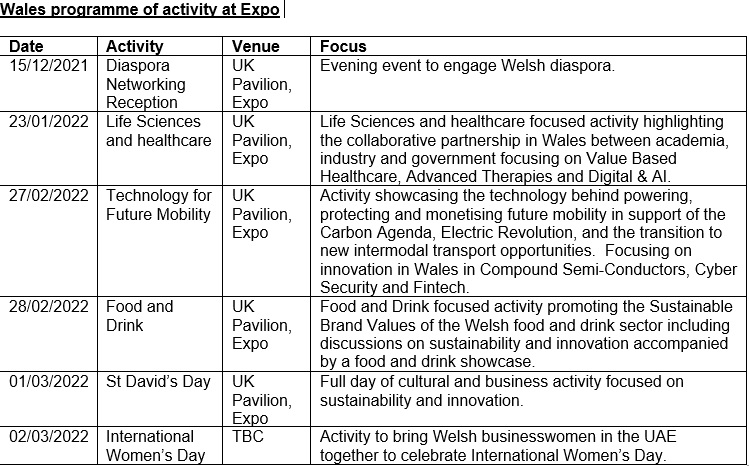 Wales programme of activity at Expo

| Date | Activity | Venue | Focus |
|---|---|---|---|
| 15/12/2021 | Diaspora Networking Reception | UK Pavilion, Expo | Evening event to engage Welsh diaspora. |
| 23/01/2022 | Life Sciences and healthcare | UK Pavilion, Expo | Life Sciences and healthcare focused activity highlighting the collaborative partnership in Wales between academia, industry and government focusing on Value Based Healthcare, Advanced Therapies and Digital & AI. |
| 27/02/2022 | Technology for Future Mobility | UK Pavilion, Expo | Activity showcasing the technology behind powering, protecting and monetising future mobility in support of the Carbon Agenda, Electric Revolution, and the transition to new intermodal transport opportunities. Focusing on innovation in Wales in Compound Semi-Conductors, Cyber Security and Fintech. |
| 28/02/2022 | Food and Drink | UK Pavilion, Expo | Food and Drink focused activity promoting the Sustainable Brand Values of the Welsh food and drink sector including discussions on sustainability and innovation accompanied by a food and drink showcase. |
| 01/03/2022 | St David's Day | UK Pavilion, Expo | Full day of cultural and business activity focused on sustainability and innovation. |
| 02/03/2022 | International Women's Day | TBC | Activity to bring Welsh businesswomen in the UAE together to celebrate International Women's Day. |